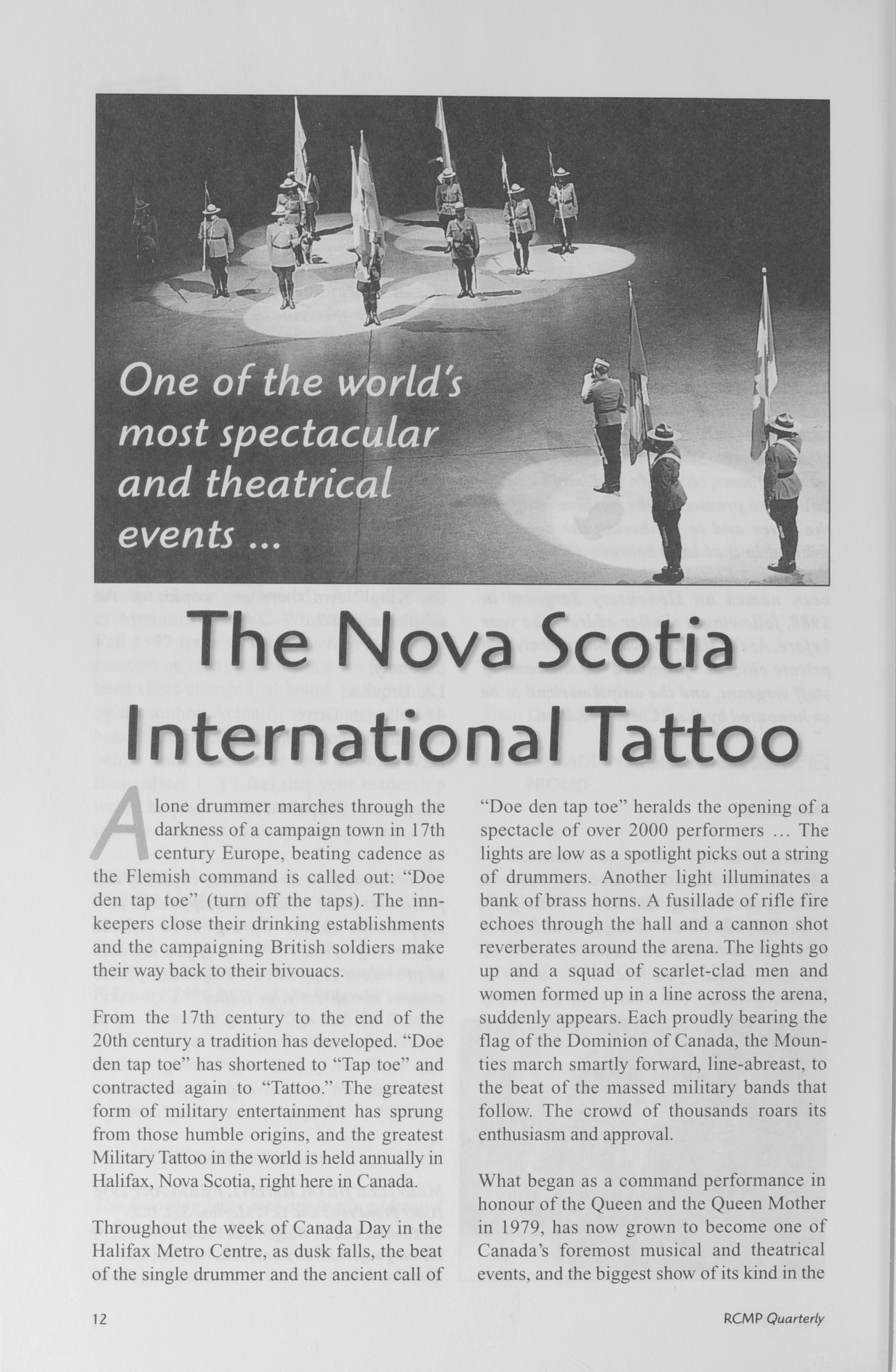 One of the world's most spectacular and theatrical events ...

The Nova Scotia International Tattoo

A lone drummer marches through the darkness of a campaign town in 17th century Europe, beating cadence as the Flemish command is called out: "Doe den tap toe" (turn off the taps). The innkeepers close their drinking establishments and the campaigning British soldiers make their way back to their bivouacs.

From the 17th century to the end of the 20th century a tradition has developed. "Doe den tap toe" has shortened to "Tap toe" and contracted again to "Tattoo." The greatest form of military entertainment has sprung from those humble origins, and the greatest Military Tattoo in the world is held annually in Halifax, Nova Scotia, right here in Canada.

Throughout the week of Canada Day in the Halifax Metro Centre, as dusk falls, the beat of the single drummer and the ancient call of "Doe den tap toe" heralds the opening of a spectacle of over 2000 performers ... The lights are low as a spotlight picks out a string of drummers. Another light illuminates a bank of brass horns. A fusillade of rifle fire echoes through the hall and a cannon shot reverberates around the arena. The lights go up and a squad of scarlet-clad men and women formed up in a line across the arena, suddenly appears. Each proudly bearing the flag of the Dominion of Canada, the Mounties march smartly forward, line-abreast, to the beat of the massed military bands that follow. The crowd of thousands roars its enthusiasm and approval.

What began as a command performance in honour of the Queen and the Queen Mother in 1979, has now grown to become one of Canada's foremost musical and theatrical events, and the biggest show of its kind in the

12

RCMP Quarterly